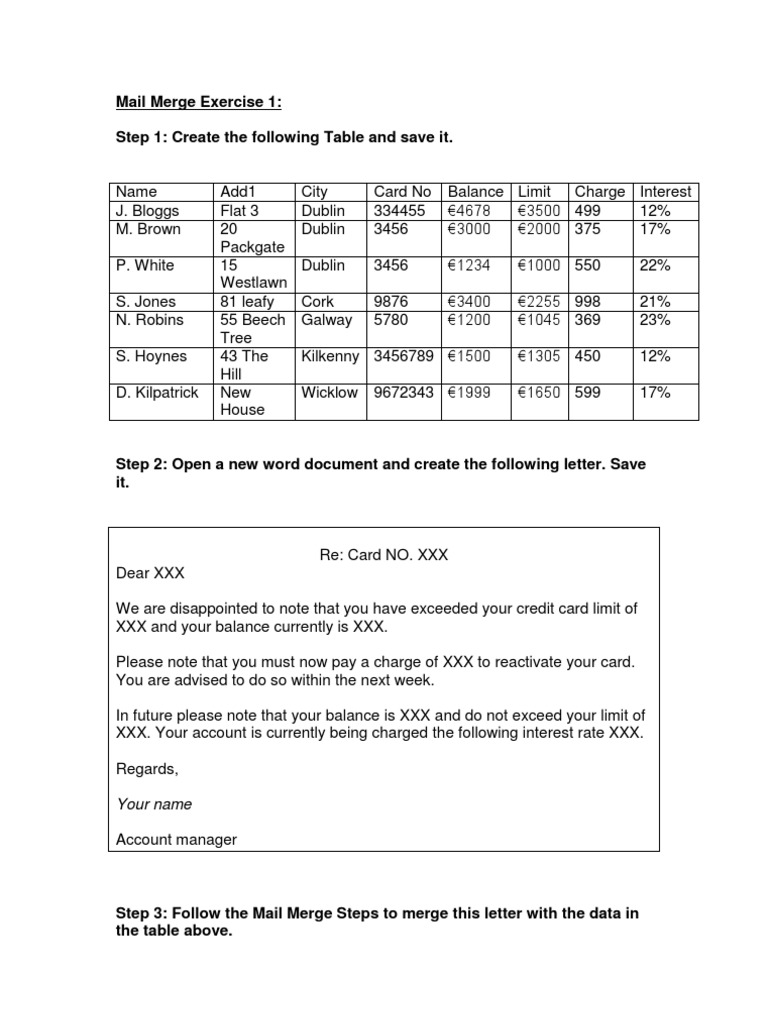 Mail Merge Exercise 1:

Step 1: Create the following Table and save it.

| Name | Add1 | City | Card No | Balance | Limit | Charge | Interest |
|---|---|---|---|---|---|---|---|
| J. Bloggs | Flat 3 | Dublin | 334455 | €4678 | €3500 | 499 | 12% |
| M. Brown | 20 Packgate | Dublin | 3456 | €3000 | €2000 | 375 | 17% |
| P. White | 15 Westlawn | Dublin | 3456 | €1234 | €1000 | 550 | 22% |
| S. Jones | 81 leafy | Cork | 9876 | €3400 | €2255 | 998 | 21% |
| N. Robins | 55 Beech Tree | Galway | 5780 | €1200 | €1045 | 369 | 23% |
| S. Hoynes | 43 The Hill | Kilkenny | 3456789 | €1500 | €1305 | 450 | 12% |
| D. Kilpatrick | New House | Wicklow | 9672343 | €1999 | €1650 | 599 | 17% |

Step 2: Open a new word document and create the following letter. Save it.

Re: Card NO. XXX

Dear XXX

We are disappointed to note that you have exceeded your credit card limit of XXX and your balance currently is XXX.

Please note that you must now pay a charge of XXX to reactivate your card. You are advised to do so within the next week.

In future please note that your balance is XXX and do not exceed your limit of XXX. Your account is currently being charged the following interest rate XXX.

Regards,

Your name

Account manager

Step 3: Follow the Mail Merge Steps to merge this letter with the data in the table above.